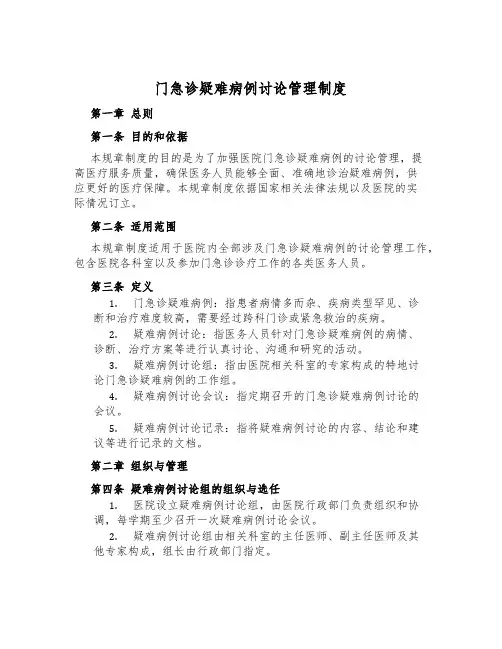 门急诊疑难病例讨论管理制度

第一章 总则

第一条 目的和依据

本规章制度的目的是为了加强医院门急诊疑难病例的讨论管理，提高医疗服务质量，确保医务人员能够全面、准确地诊治疑难病例，供应更好的医疗保障。本规章制度依据国家相关法律法规以及医院的实际情况订立。

第二条 适用范围

本规章制度适用于医院内全部涉及门急诊疑难病例的讨论管理工作，包含医院各科室以及参加门急诊诊疗工作的各类医务人员。

第三条 定义

1. 门急诊疑难病例：指患者病情多而杂、疾病类型罕见、诊断和治疗难度较高，需要经过跨科门诊或紧急救治的疾病。

2. 疑难病例讨论：指医务人员针对门急诊疑难病例的病情、诊断、治疗方案等进行认真讨论、沟通和研究的活动。

3. 疑难病例讨论组：指由医院相关科室的专家构成的特地讨论门急诊疑难病例的工作组。

4. 疑难病例讨论会议：指定期召开的门急诊疑难病例讨论的会议。

5. 疑难病例讨论记录：指将疑难病例讨论的内容、结论和建议等进行记录的文档。

第二章 组织与管理

第四条 疑难病例讨论组的组织与选任

1. 医院设立疑难病例讨论组，由医院行政部门负责组织和协调，每学期至少召开一次疑难病例讨论会议。

2. 疑难病例讨论组由相关科室的主任医师、副主任医师及其他专家构成，组长由行政部门指定。